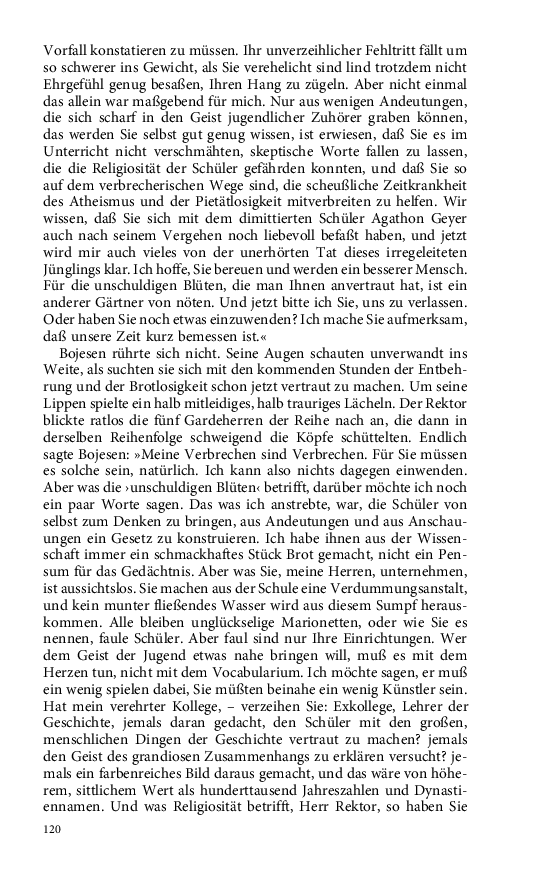 Vorfall konstatieren zu müssen. Ihr unverzeihlicher Fehltritt fällt um so schwerer ins Gewicht, als Sie verehelicht sind lind trotzdem nicht Ehrgefühl genug besaßen, Ihren Hang zu zügeln. Aber nicht einmal das allein war maßgebend für mich. Nur aus wenigen Andeutungen, die sich scharf in den Geist jugendlicher Zuhörer graben können, das werden Sie selbst gut genug wissen, ist erwiesen, daß Sie es im Unterricht nicht verschmähten, skeptische Worte fallen zu lassen, die die Religiosität der Schüler gefährden konnten, und daß Sie so auf dem verbrecherischen Wege sind, die scheußliche Zeitkrankheit des Atheismus und der Pietätlosigkeit mitverbreiten zu helfen. Wir wissen, daß Sie sich mit dem dimittierten Schüler Agathon Geyer auch nach seinem Vergehen noch liebevoll befaßt haben, und jetzt wird mir auch vieles von der unerhörten Tat dieses irregeleiteten Jünglings klar. Ich hoffe, Sie bereuen und werden ein besserer Mensch. Für die unschuldigen Blüten, die man Ihnen anvertraut hat, ist ein anderer Gärtner von nöten. Und jetzt bitte ich Sie, uns zu verlassen. Oder haben Sie noch etwas einzuwenden? Ich mache Sie aufmerksam, daß unsere Zeit kurz bemessen ist.«

Bojesen rührte sich nicht. Seine Augen schauten unverwandt ins Weite, als suchten sie sich mit den kommenden Stunden der Entbehrung und der Brotlosigkeit schon jetzt vertraut zu machen. Um seine Lippen spielte ein halb mitleidiges, halb trauriges Lächeln. Der Rektor blickte ratlos die fünf Gardeherren der Reihe nach an, die dann in derselben Reihenfolge schweigend die Köpfe schüttelten. Endlich sagte Bojesen: »Meine Verbrechen sind Verbrechen. Für Sie müssen es solche sein, natürlich. Ich kann also nichts dagegen einwenden. Aber was die ›unschuldigen Blüten‹ betrifft, darüber möchte ich noch ein paar Worte sagen. Das was ich anstrebte, war, die Schüler von selbst zum Denken zu bringen, aus Andeutungen und aus Anschauungen ein Gesetz zu konstruieren. Ich habe ihnen aus der Wissenschaft immer ein schmackhaftes Stück Brot gemacht, nicht ein Pensum für das Gedächtnis. Aber was Sie, meine Herren, unternehmen, ist aussichtslos. Sie machen aus der Schule eine Verdummungsanstalt, und kein munter fließendes Wasser wird aus diesem Sumpf herauskommen. Alle bleiben unglückselige Marionetten, oder wie Sie es nennen, faule Schüler. Aber faul sind nur Ihre Einrichtungen. Wer dem Geist der Jugend etwas nahe bringen will, muß es mit dem Herzen tun, nicht mit dem Vocabularium. Ich möchte sagen, er muß ein wenig spielen dabei, Sie müßten beinahe ein wenig Künstler sein. Hat mein verehrter Kollege, – verzeihen Sie: Exkollege, Lehrer der Geschichte, jemals daran gedacht, den Schüler mit den großen, menschlichen Dingen der Geschichte vertraut zu machen? jemals den Geist des grandiosen Zusammenhangs zu erklären versucht? jemals ein farbenreiches Bild daraus gemacht, und das wäre von höherem, sittlichem Wert als hunderttausend Jahreszahlen und Dynastiennamen. Und was Religiosität betrifft, Herr Rektor, so haben Sie

120